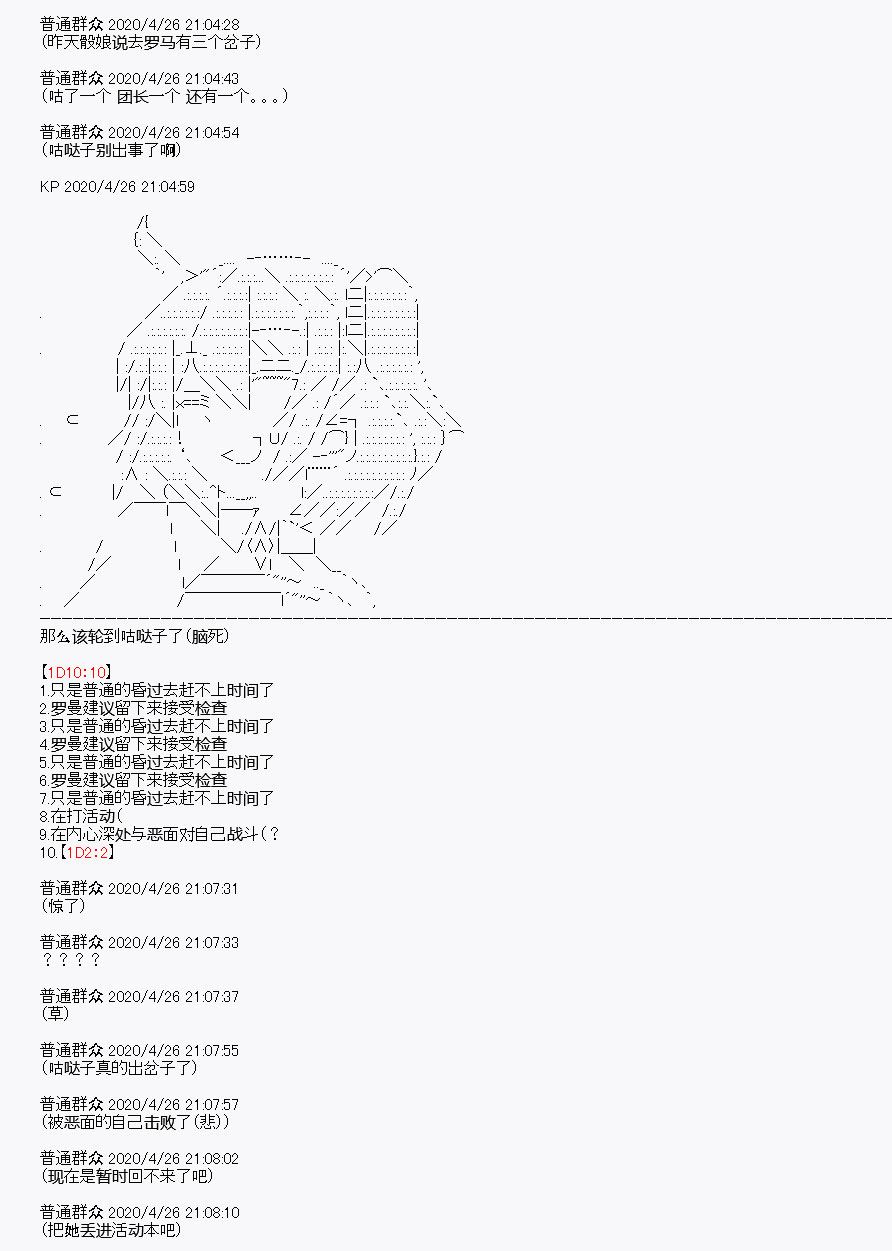 普通群众 2020/4/26 21:04:28
(昨天骰娘说去罗马有三个岔子)

普通群众 2020/4/26 21:04:43
(咕了一个 团长一个 还有一个。。。)

普通群众 2020/4/26 21:04:54
(咕哒子别出事了啊)

KP 2020/4/26 21:04:59

那么该轮到咕哒子了(脑死)

【1D10:10】
1.只是普通的昏过去赶不上时间了
2.罗曼建议留下来接受检查
3.只是普通的昏过去赶不上时间了
4.罗曼建议留下来接受检查
5.只是普通的昏过去赶不上时间了
6.罗曼建议留下来接受检查
7.只是普通的昏过去赶不上时间了
8.在打活动(
9.在内心深处与恶面对自己战斗(?
10.【1D2:2】

普通群众 2020/4/26 21:07:31
(惊了)

普通群众 2020/4/26 21:07:33
????

普通群众 2020/4/26 21:07:37
(草)

普通群众 2020/4/26 21:07:55
(咕哒子真的出岔子了)

普通群众 2020/4/26 21:07:57
(被恶面的自己击败了(悲))

普通群众 2020/4/26 21:08:02
(现在是暂时回不来了吧)

普通群众 2020/4/26 21:08:10
(把她丢进活动本吧)